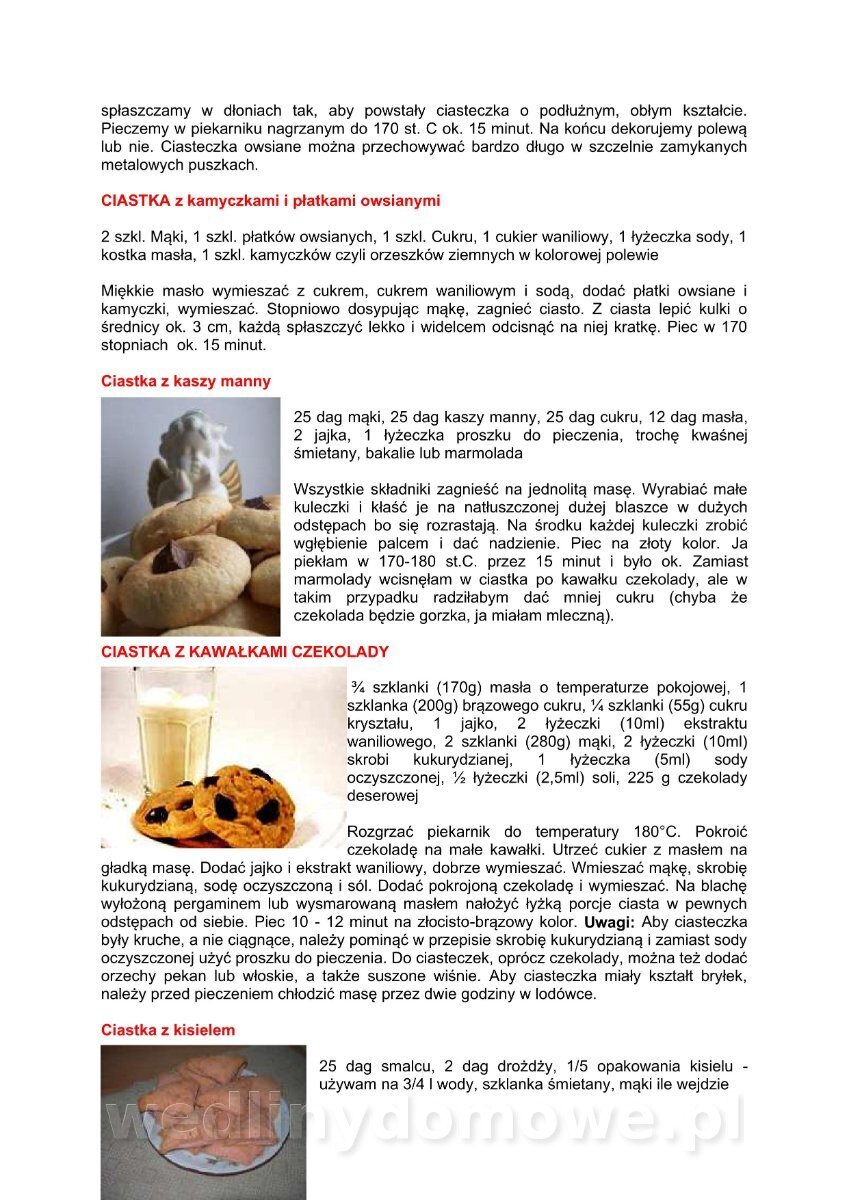 spłaszczamy w dłoniach tak, aby powstały ciasteczka o podłużnym, obłym kształcie. Pieczemy w piekarniku nagrzanym do 170 st. C ok. 15 minut. Na końcu dekorujemy polewą lub nie. Ciasteczka owsiane można przechowywać bardzo długo w szczelnie zamykanych metalowych puszkach.

CIASTKA z kamyczkami i płatkami owsianymi

2 szkl. Mąki, 1 szkl. płatków owsianych, 1 szkl. Cukru, 1 cukier waniliowy, 1 łyżeczka sody, 1 kostka masła, 1 szkl. kamyczków czyli orzeszków ziemnych w kolorowej polewie

Miękkie masło wymieszać z cukrem, cukrem waniliowym i sodą, dodać płatki owsiane i kamyczki, wymieszać. Stopniowo dosypując mąkę, zagnieć ciasto. Z ciasta lepić kulki o średnicy ok. 3 cm, każdą spłaszczyć lekko i widelcem odcisnąć na niej kratkę. Piec w 170 stopniach ok. 15 minut.

Ciastka z kaszy manny

25 dag mąki, 25 dag kaszy manny, 25 dag cukru, 12 dag masła, 2 jajka, 1 łyżeczka proszku do pieczenia, trochę kwaśnej śmietany, bakalie lub marmolada

Wszystkie składniki zagnieść na jednolitą masę. Wyrabiać małe kuleczki i kłaść je na natłuszczonej dużej blaszce w dużych odstępach bo się rozrastają. Na środku każdej kuleczki zrobić wgłębienie palcem i dać nadzienie. Piec na złoty kolor. Ja piekłam w 170-180 st.C. przez 15 minut i było ok. Zamiast marmolady wcisnęłam w ciastka po kawałku czekolady, ale w takim przypadku radziłabym dać mniej cukru (chyba że czekolada będzie gorzka, ja miałam mleczną).

CIASTKA Z KAWAŁKAMI CZEKOLADY

¾ szklanki (170g) masła o temperaturze pokojowej, 1 szklanka (200g) brązowego cukru, ¼ szklanki (55g) cukru kryształu, 1 jajko, 2 łyżeczki (10ml) ekstraktu waniliowego, 2 szklanki (280g) mąki, 2 łyżeczki (10ml) skrobi kukurydzianej, 1 łyżeczka (5ml) sody oczyszczonej, ½ łyżeczki (2,5ml) soli, 225 g czekolady deserowej

Rozgrzać piekarnik do temperatury 180°C. Pokroić czekoladę na małe kawałki. Utrzeć cukier z masłem na gładką masę. Dodać jajko i ekstrakt waniliowy, dobrze wymieszać. Wmieszać mąkę, skrobię kukurydzianą, sodę oczyszczoną i sól. Dodać pokrojoną czekoladę i wymieszać. Na blachę wyłożoną pergaminem lub wysmarowaną masłem nałożyć łyżką porcje ciasta w pewnych odstępach od siebie. Piec 10 - 12 minut na złocisto-brązowy kolor. Uwagi: Aby ciasteczka były kruche, a nie ciągnące, należy pominąć w przepisie skrobię kukurydzianą i zamiast sody oczyszczonej użyć proszku do pieczenia. Do ciasteczek, oprócz czekolady, można też dodać orzechy pekan lub włoskie, a także suszone wiśnie. Aby ciasteczka miały kształt bryłek, należy przed pieczeniem chłodzić masę przez dwie godziny w lodówce.

Ciastka z kisielem

25 dag smalcu, 2 dag drożdży, 1/5 opakowania kisielu - używam na 3/4 l wody, szklanka śmietany, mąki ile wejdzie

wedlinydomowe.pl